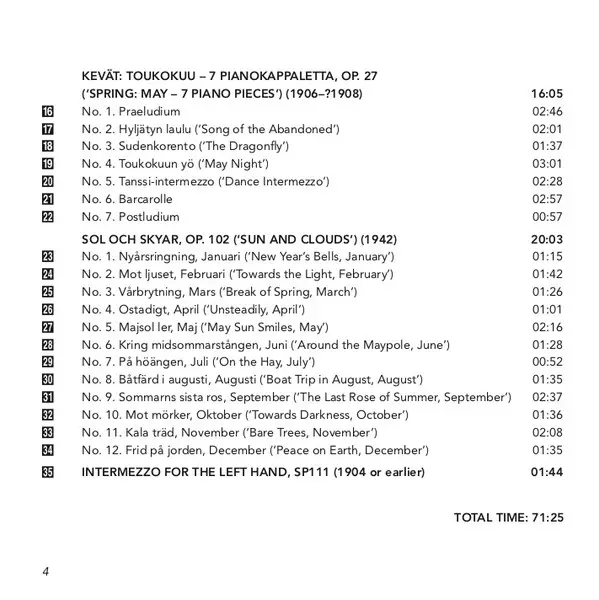 KEVÄT: TOUKOKUU – 7 PIANOKAPPALETTA, OP. 27
('SPRING: MAY – 7 PIANO PIECES') (1906–?1908) 16:05

16 No. 1. Praeludium 02:46
17 No. 2. Hyljätyn laulu ('Song of the Abandoned') 02:01
18 No. 3. Sudenkorento ('The Dragonfly') 01:37
19 No. 4. Toukokuun yö ('May Night') 03:01
20 No. 5. Tanssi-intermezzo ('Dance Intermezzo') 02:28
21 No. 6. Barcarolle 02:57
22 No. 7. Postludium 00:57

SOL OCH SKYAR, OP. 102 ('SUN AND CLOUDS') (1942) 20:03

23 No. 1. Nyårsringning, Januari ('New Year's Bells, January') 01:15
24 No. 2. Mot ljuset, Februari ('Towards the Light, February') 01:42
25 No. 3. Vårbrytning, Mars ('Break of Spring, March') 01:26
26 No. 4. Ostadigt, April ('Unsteadily, April') 01:01
27 No. 5. Majsol ler, Maj ('May Sun Smiles, May') 02:16
28 No. 6. Kring midsommarstången, Juni ('Around the Maypole, June') 01:28
29 No. 7. På höängen, Juli ('On the Hay, July') 00:52
30 No. 8. Båtfärd i augusti, Augusti ('Boat Trip in August, August') 01:35
31 No. 9. Sommarns sista ros, September ('The Last Rose of Summer, September') 02:37
32 No. 10. Mot mörker, Oktober ('Towards Darkness, October') 01:36
33 No. 11. Kala träd, November ('Bare Trees, November') 02:08
34 No. 12. Frid på jorden, December ('Peace on Earth, December') 01:35

35 INTERMEZZO FOR THE LEFT HAND, SP111 (1904 or earlier) 01:44

TOTAL TIME: 71:25

4